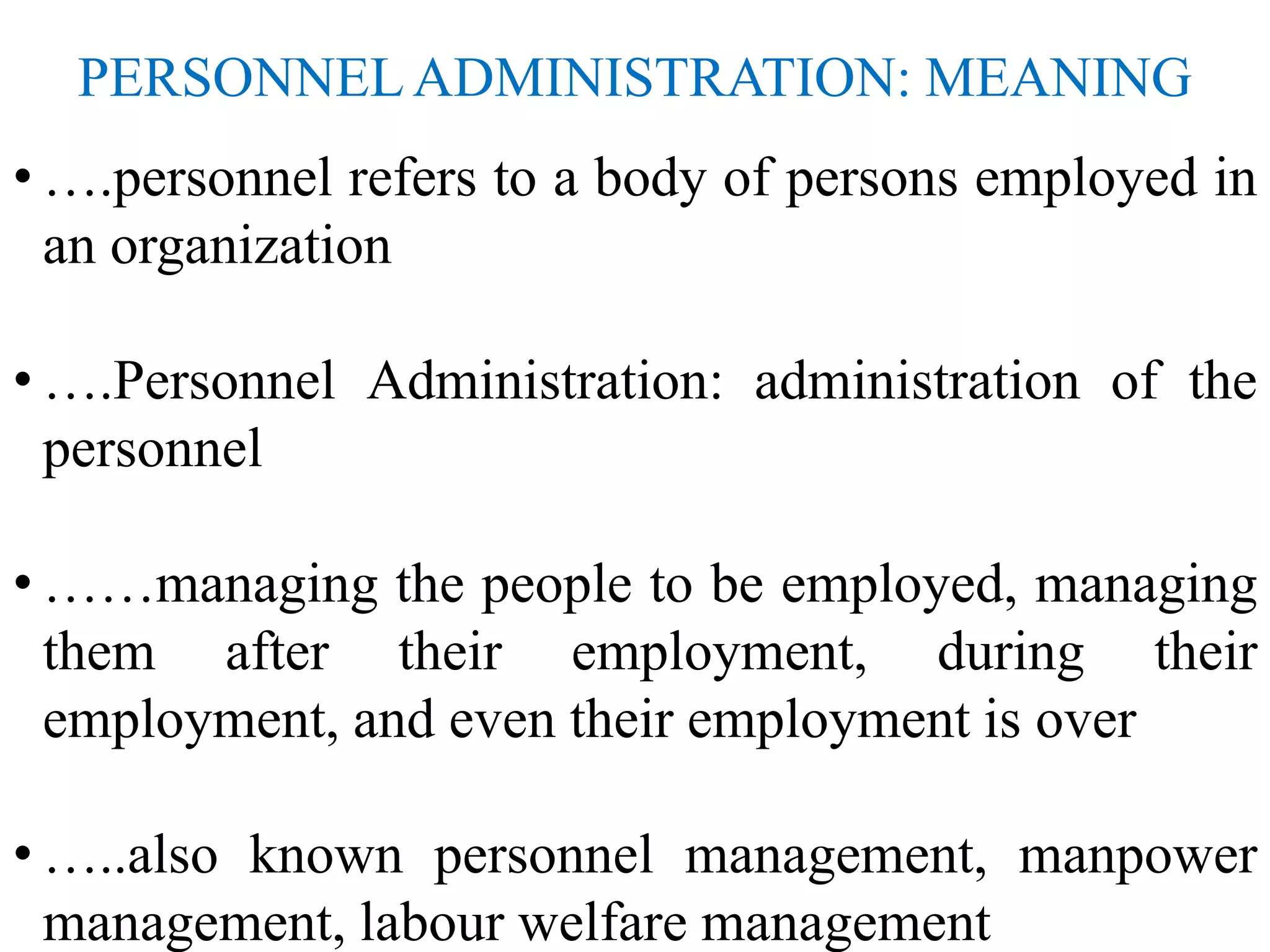 PERSONNEL ADMINISTRATION: MEANING

• ….personnel refers to a body of persons employed in an organization

• ….Personnel Administration: administration of the personnel

• ……managing the people to be employed, managing them after their employment, during their employment, and even their employment is over

• …..also known personnel management, manpower management, labour welfare management